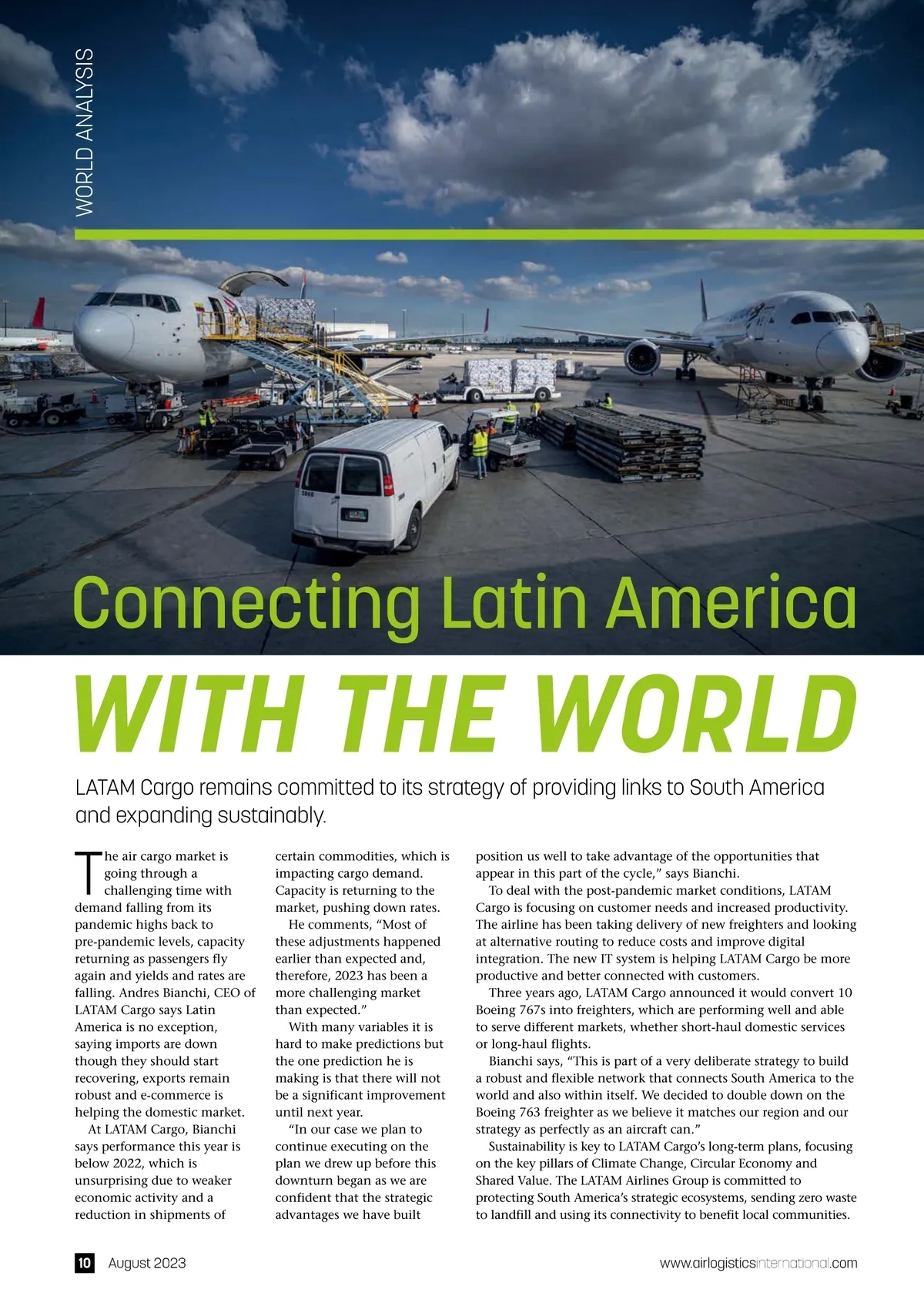 WORLD ANALYSIS

Connecting Latin America

WITH THE WORLD

LATAM Cargo remains committed to its strategy of providing links to South America and expanding sustainably.

The air cargo market is going through a challenging time with demand falling from its pandemic highs back to pre-pandemic levels, capacity returning as passengers fly again and yields and rates are falling. Andres Bianchi, CEO of LATAM Cargo says Latin America is no exception, saying imports are down though they should start recovering, exports remain robust and e-commerce is helping the domestic market.

At LATAM Cargo, Bianchi says performance this year is below 2022, which is unsurprising due to weaker economic activity and a reduction in shipments of certain commodities, which is impacting cargo demand. Capacity is returning to the market, pushing down rates.

He comments, “Most of these adjustments happened earlier than expected and, therefore, 2023 has been a more challenging market than expected.”

With many variables it is hard to make predictions but the one prediction he is making is that there will not be a significant improvement until next year.

“In our case we plan to continue executing on the plan we drew up before this downturn began as we are confident that the strategic advantages we have built position us well to take advantage of the opportunities that appear in this part of the cycle,” says Bianchi.

To deal with the post-pandemic market conditions, LATAM Cargo is focusing on customer needs and increased productivity. The airline has been taking delivery of new freighters and looking at alternative routing to reduce costs and improve digital integration. The new IT system is helping LATAM Cargo be more productive and better connected with customers.

Three years ago, LATAM Cargo announced it would convert 10 Boeing 767s into freighters, which are performing well and able to serve different markets, whether short-haul domestic services or long-haul flights.

Bianchi says, “This is part of a very deliberate strategy to build a robust and flexible network that connects South America to the world and also within itself. We decided to double down on the Boeing 763 freighter as we believe it matches our region and our strategy as perfectly as an aircraft can.”

Sustainability is key to LATAM Cargo’s long-term plans, focusing on the key pillars of Climate Change, Circular Economy and Shared Value. The LATAM Airlines Group is committed to protecting South America’s strategic ecosystems, sending zero waste to landfill and using its connectivity to benefit local communities.

10 August 2023

www.airlogisticsinternational.com